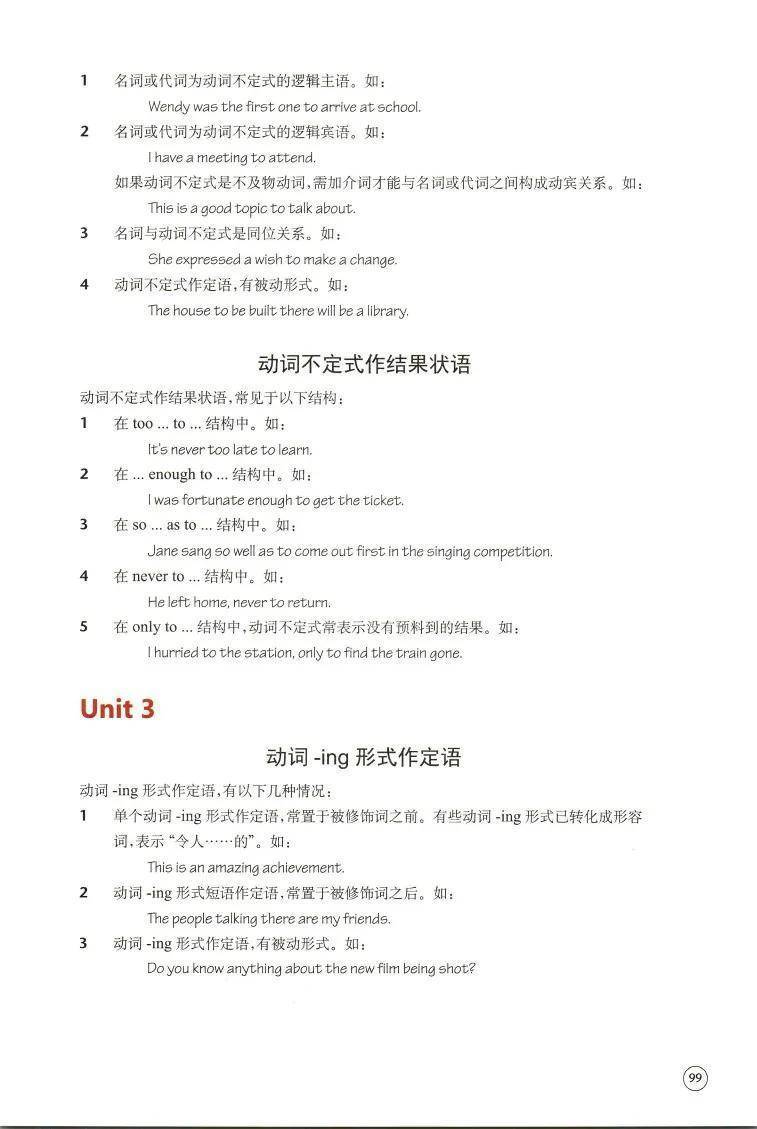 1 名词或代词为动词不定式的逻辑主语。如：
Wendy was the first one to arrive at school.

2 名词或代词为动词不定式的逻辑宾语。如：
I have a meeting to attend.
如果动词不定式是不及物动词，需加介词才能与名词或代词之间构成动宾关系。如：
This is a good topic to talk about.

3 名词与动词不定式是同位关系。如：
She expressed a wish to make a change.

4 动词不定式作定语，有被动形式。如：
The house to be built there will be a library.

动词不定式作结果状语

动词不定式作结果状语，常见于以下结构：

1 在 too ... to ... 结构中。如：
It's never too late to learn.

2 在 ... enough to ... 结构中。如：
I was fortunate enough to get the ticket.

3 在 so ... as to ... 结构中。如：
Jane sang so well as to come out first in the singing competition.

4 在 never to ... 结构中。如：
He left home, never to return.

5 在 only to ... 结构中，动词不定式常表示没有预料到的结果。如：
I hurried to the station, only to find the train gone.

Unit 3

动词 -ing 形式作定语

动词 -ing 形式作定语，有以下几种情况：

1 单个动词 -ing 形式作定语，常置于被修饰词之前。有些动词 -ing 形式已转化成形容词，表示“令人……的”。如：
This is an amazing achievement.

2 动词 -ing 形式短语作定语，常置于被修饰词之后。如：
The people talking there are my friends.

3 动词 -ing 形式作定语，有被动形式。如：
Do you know anything about the new film being shot?

99